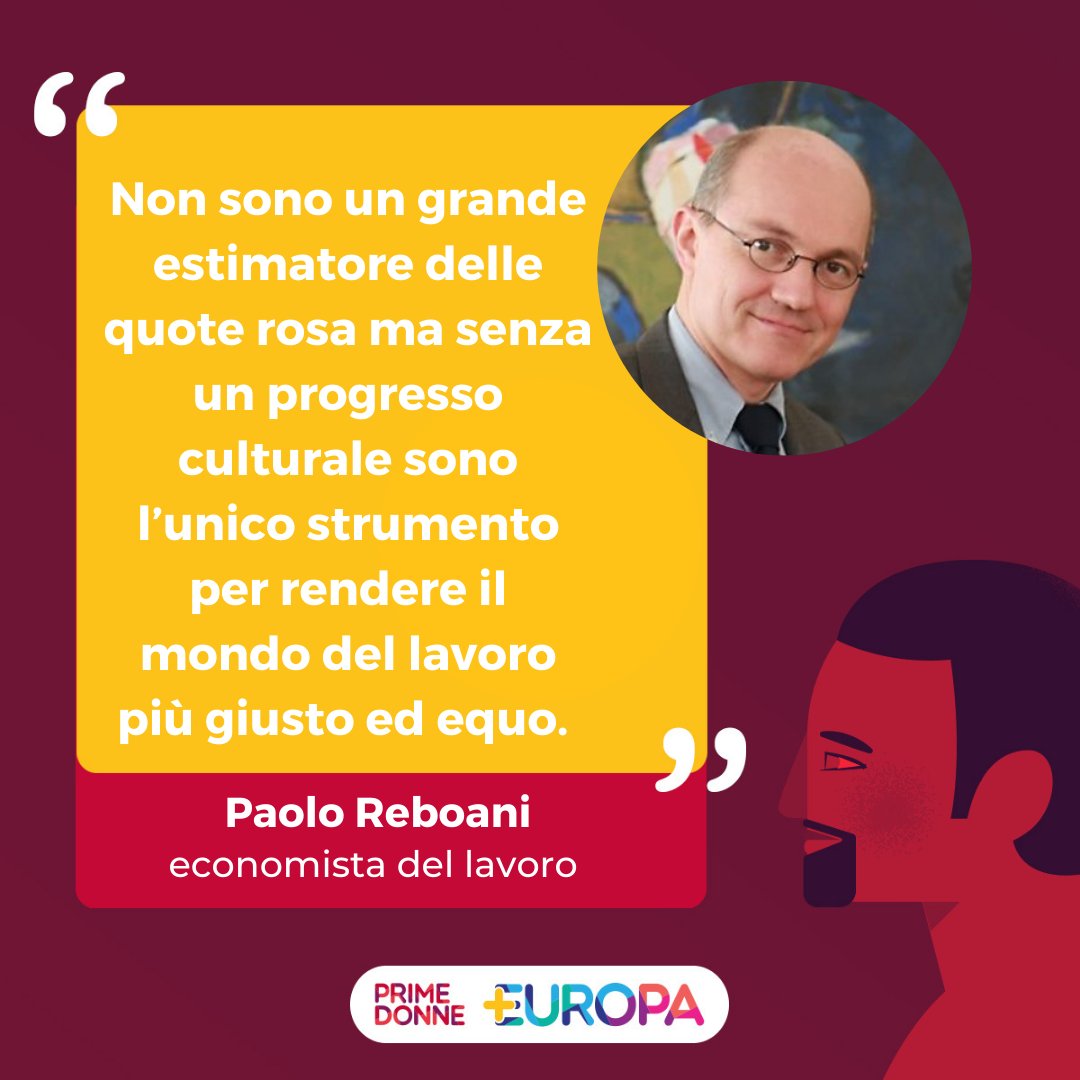 “

Non sono un grande estimatore delle quote rosa ma senza un progresso culturale sono l’unico strumento per rendere il mondo del lavoro più giusto ed equo.

”

Paolo Reboani
economista del lavoro

PRIME DONNE +EUROPA